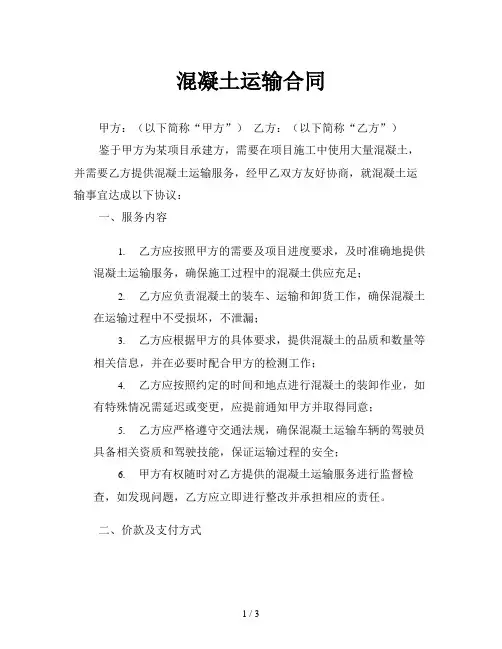 混凝土运输合同

甲方：（以下简称“甲方”） 乙方：（以下简称“乙方”）

鉴于甲方为某项目承建方，需要在项目施工中使用大量混凝土，并需要乙方提供混凝土运输服务，经甲乙双方友好协商，就混凝土运输事宜达成以下协议：

一、服务内容

1. 乙方应按照甲方的需要及项目进度要求，及时准确地提供混凝土运输服务，确保施工过程中的混凝土供应充足；

2. 乙方应负责混凝土的装车、运输和卸货工作，确保混凝土在运输过程中不受损坏，不泄漏；

3. 乙方应根据甲方的具体要求，提供混凝土的品质和数量等相关信息，并在必要时配合甲方的检测工作；

4. 乙方应按照约定的时间和地点进行混凝土的装卸作业，如有特殊情况需延迟或变更，应提前通知甲方并取得同意；

5. 乙方应严格遵守交通法规，确保混凝土运输车辆的驾驶员具备相关资质和驾驶技能，保证运输过程的安全；

6. 甲方有权随时对乙方提供的混凝土运输服务进行监督检查，如发现问题，乙方应立即进行整改并承担相应的责任。

二、价款及支付方式

1 / 3